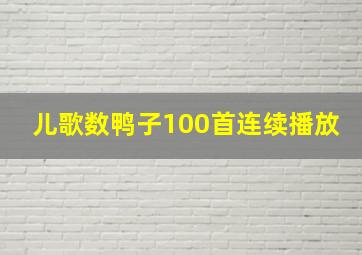 儿歌数鸭子100首连续播放